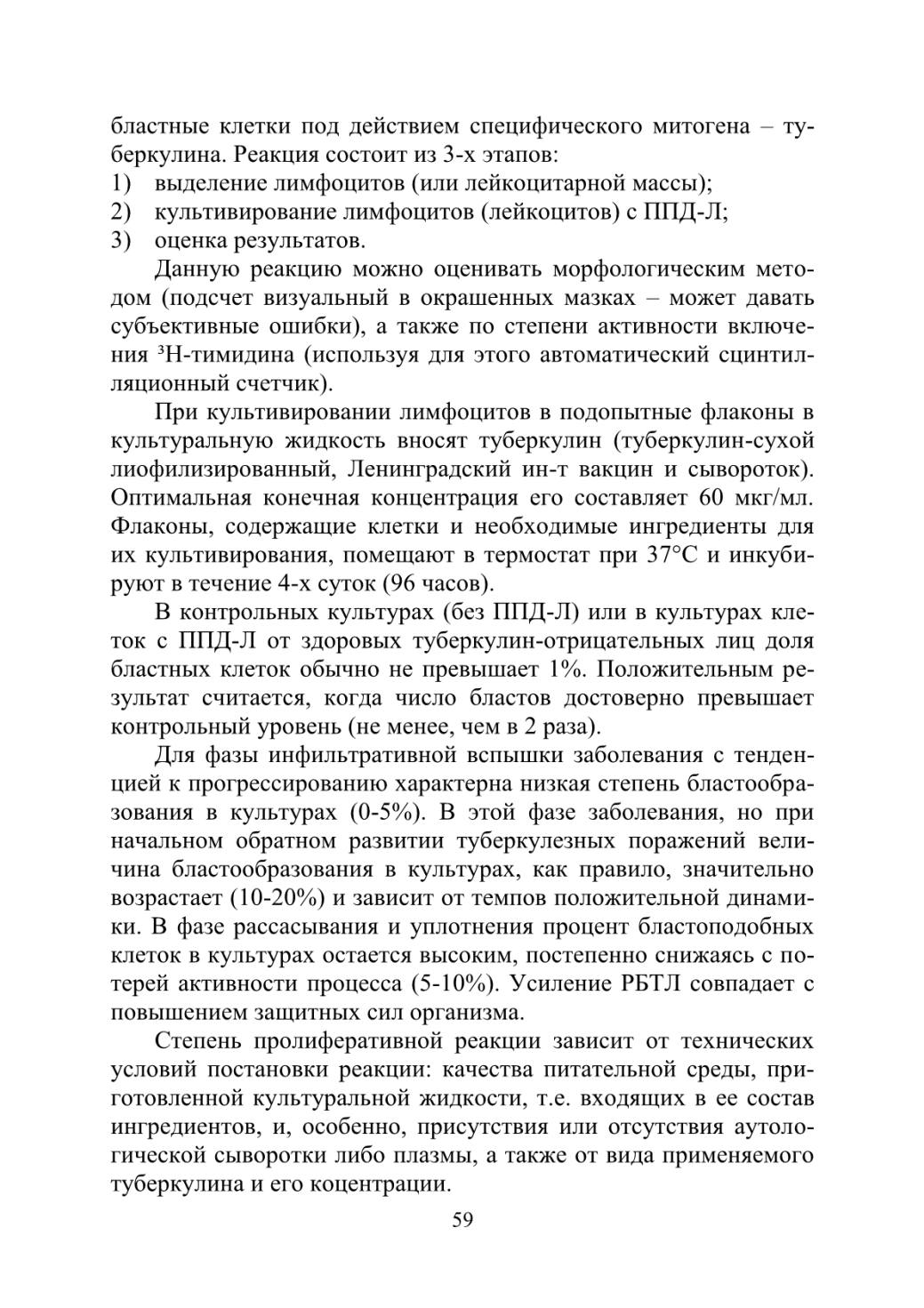 бластные клетки под действием специфического митогена – туберкулина. Реакция состоит из 3-х этапов:
1) выделение лимфоцитов (или лейкоцитарной массы);
2) культивирование лимфоцитов (лейкоцитов) с ППД-Л;
3) оценка результатов.

Данную реакцию можно оценивать морфологическим методом (подсчет визуальный в окрашенных мазках – может давать субъективные ошибки), а также по степени активности включения $^3$Н-тимидина (используя для этого автоматический сцинтилляционный счетчик).

При культивировании лимфоцитов в подопытные флаконы в культуральную жидкость вносят туберкулин (туберкулин-сухой лиофилизированный, Ленинградский ин-т вакцин и сывороток). Оптимальная конечная концентрация его составляет 60 мкг/мл. Флаконы, содержащие клетки и необходимые ингредиенты для их культивирования, помещают в термостат при 37°С и инкубируют в течение 4-х суток (96 часов).

В контрольных культурах (без ППД-Л) или в культурах клеток с ППД-Л от здоровых туберкулин-отрицательных лиц доля бластных клеток обычно не превышает 1%. Положительным результат считается, когда число бластов достоверно превышает контрольный уровень (не менее, чем в 2 раза).

Для фазы инфильтративной вспышки заболевания с тенденцией к прогрессированию характерна низкая степень бластообразования в культурах (0-5%). В этой фазе заболевания, но при начальном обратном развитии туберкулезных поражений величина бластообразования в культурах, как правило, значительно возрастает (10-20%) и зависит от темпов положительной динамики. В фазе рассасывания и уплотнения процент бластоподобных клеток в культурах остается высоким, постепенно снижаясь с потерей активности процесса (5-10%). Усиление РБТЛ совпадает с повышением защитных сил организма.

Степень пролиферативной реакции зависит от технических условий постановки реакции: качества питательной среды, приготовленной культуральной жидкости, т.е. входящих в ее состав ингредиентов, и, особенно, присутствия или отсутствия аутологической сыворотки либо плазмы, а также от вида применяемого туберкулина и его коцентрации.

59